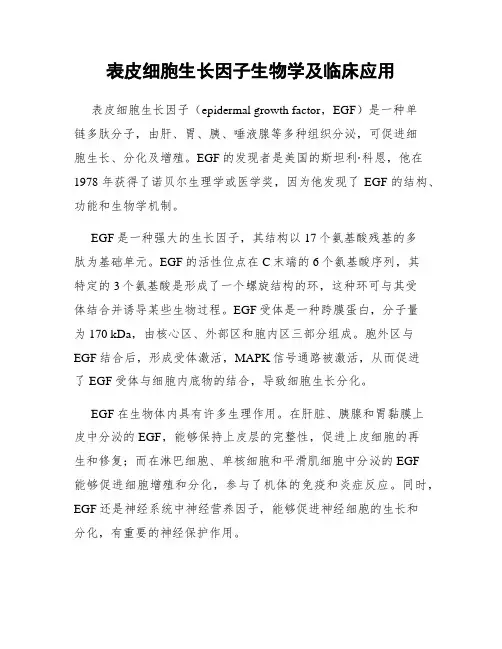 表皮细胞生长因子生物学及临床应用

表皮细胞生长因子（epidermal growth factor，EGF）是一种单链多肽分子，由肝、胃、胰、唾液腺等多种组织分泌，可促进细胞生长、分化及增殖。EGF 的发现者是美国的斯坦利·科恩，他在 1978 年获得了诺贝尔生理学或医学奖，因为他发现了 EGF 的结构、功能和生物学机制。

EGF 是一种强大的生长因子，其结构以 17 个氨基酸残基的多肽为基础单元。EGF 的活性位点在 C 末端的 6 个氨基酸序列，其特定的 3 个氨基酸是形成了一个螺旋结构的环，这种环可与其受体结合并诱导某些生物过程。EGF 受体是一种跨膜蛋白，分子量为 170 kDa，由核心区、外部区和胞内区三部分组成。胞外区与 EGF 结合后，形成受体激活，MAPK 信号通路被激活，从而促进了 EGF 受体与细胞内底物的结合，导致细胞生长分化。

EGF 在生物体内具有许多生理作用。在肝脏、胰腺和胃黏膜上皮中分泌的 EGF，能够保持上皮层的完整性，促进上皮细胞的再生和修复；而在淋巴细胞、单核细胞和平滑肌细胞中分泌的 EGF 能够促进细胞增殖和分化，参与了机体的免疫和炎症反应。同时，EGF 还是神经系统中神经营养因子，能够促进神经细胞的生长和分化，有重要的神经保护作用。